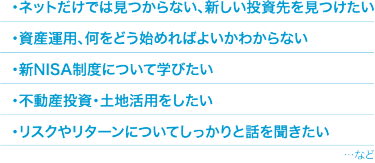 ・ネットだけでは見つからない、新しい投資先を見つけたい

・資産運用、何をどう始めればよいかわからない

・新NISA制度について学びたい

・不動産投資・土地活用をしたい

・リスクやリターンについてしっかりと話を聞きたい

…など